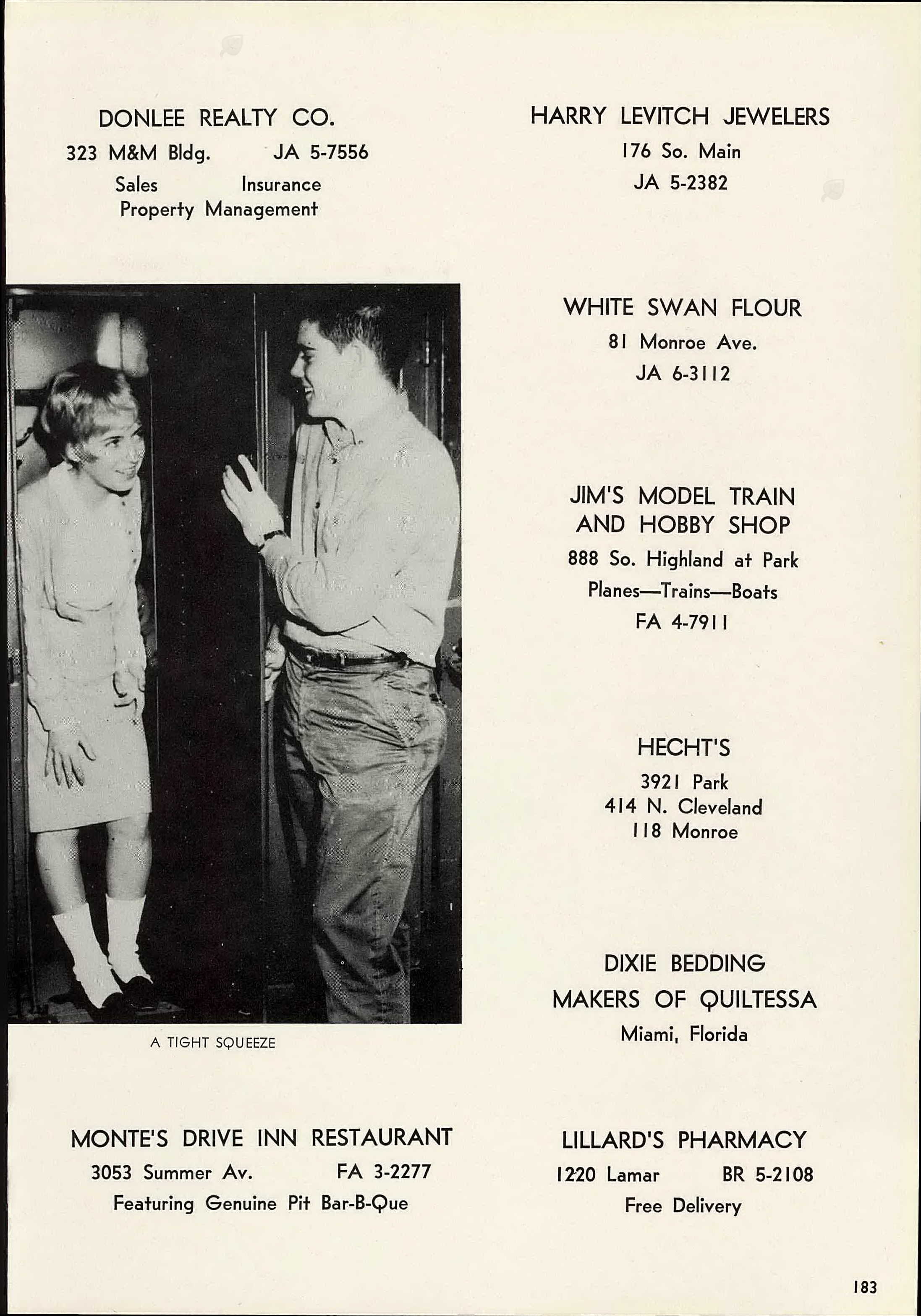 DONLEE REALTY CO.
323 M&M Bldg. JA 5-7556
Sales Insurance
Property Management

A TIGHT SQUEEZE

MONTE'S DRIVE INN RESTAURANT
3053 Summer Av. FA 3-2277
Featuring Genuine Pit Bar-B-Que

HARRY LEVITCH JEWELERS
176 So. Main
JA 5-2382

WHITE SWAN FLOUR
81 Monroe Ave.
JA 6-3112

JIM'S MODEL TRAIN AND HOBBY SHOP
888 So. Highland at Park
Planes—Trains—Boats
FA 4-7911

HECHT'S
3921 Park
414 N. Cleveland
118 Monroe

DIXIE BEDDING
MAKERS OF QUILTESSA
Miami, Florida

LILLARD'S PHARMACY
1220 Lamar BR 5-2108
Free Delivery

183